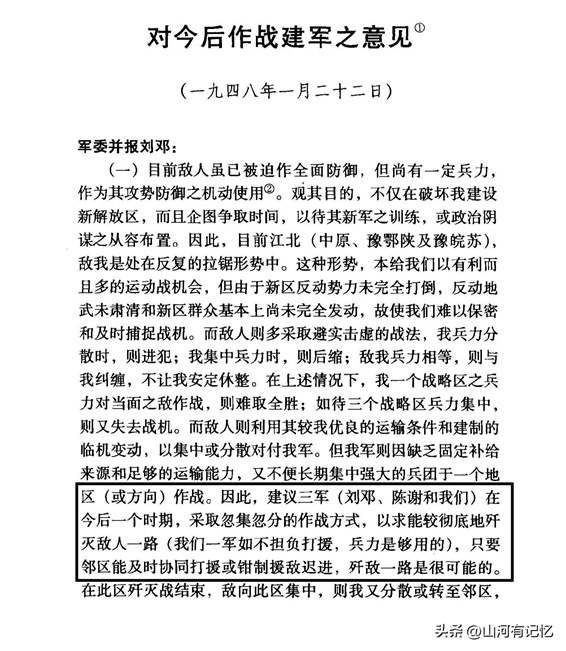 对今后作战建军之意见①

（一九四八年一月二十二日）

军委并报刘邓：

（一）目前敌人虽已被迫作全面防御，但尚有一定兵力，作为其攻势防御之机动使用②。观其目的，不仅在破坏我建设新解放区，而且企图争取时间，以待其新军之训练，或政治阴谋之从容布置。因此，目前江北（中原、豫鄂陕及豫皖苏），敌我是处在反复的拉锯形势中。这种形势，本给我们以有利而且多的运动战机会，但由于新区反动势力未完全打倒，反动地武未肃清和新区群众基本上尚未完全发动，故使我们难以保密和及时捕捉战机。而敌人则多采取避实击虚的战法，我兵力分散时，则进犯；我集中兵力时，则后缩；敌我兵力相等，则与我纠缠，不让我安定休整。在上述情况下，我一个战略区之兵力对当面之敌作战，则难取全胜；如待三个战略区兵力集中，则又失去战机。而敌人则利用其较我优良的运输条件和建制的临机变动，以集中或分散对付我军。但我军则因缺乏固定补给来源和足够的运输能力，又不便长期集中强大的兵团于一个地区（或方向）作战。因此，建议三军（刘邓、陈谢和我们）在今后一个时期，采取忽集忽分的作战方式，以求能较彻底地歼灭敌人一路（我们一军如不担负打援，兵力是够用的），只要邻区能及时协同打援或钳制援敌迟进，歼敌一路是很可能的。在此区歼灭战结束，敌向此区集中，则我又分散或转至邻区，

头条 @山河有记忆